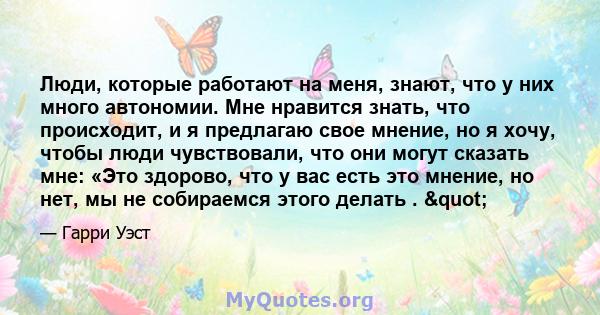 Люди, которые работают на меня, знают, что у них много автономии. Мне нравится знать, что происходит, и я предлагаю свое мнение, но я хочу, чтобы люди чувствовали, что они могут сказать мне: «Это здорово, что у вас есть это мнение, но нет, мы не собираемся этого делать . &quot;

— Гарри Уэст

MyQuotes.org